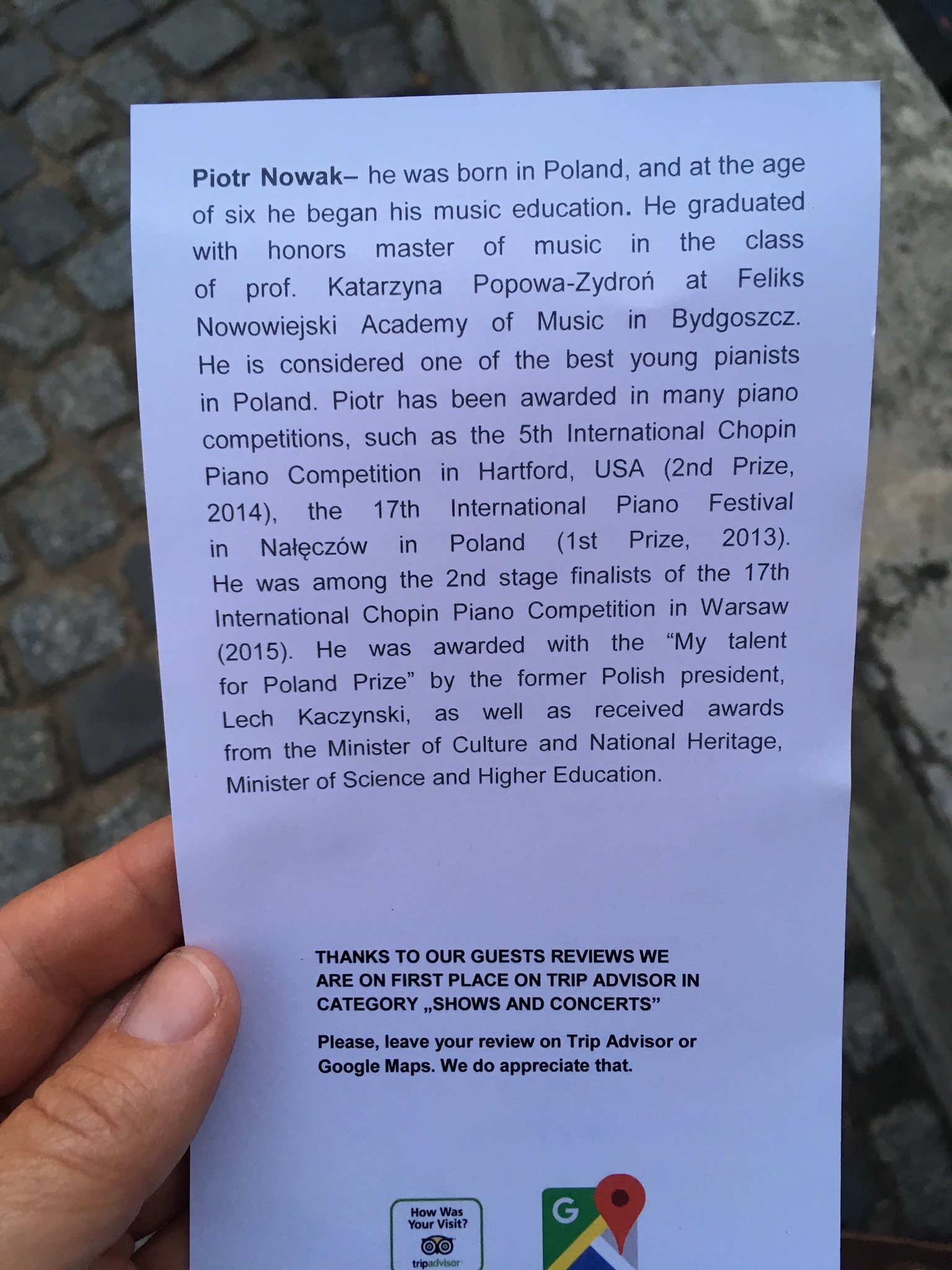 Piotr Nowak– he was born in Poland, and at the age of six he began his music education. He graduated with honors master of music in the class of prof. Katarzyna Popowa-Zydroń at Feliks Nowowiejski Academy of Music in Bydgoszcz. He is considered one of the best young pianists in Poland. Piotr has been awarded in many piano competitions, such as the 5th International Chopin Piano Competition in Hartford, USA (2nd Prize, 2014), the 17th International Piano Festival in Nałęczów in Poland (1st Prize, 2013). He was among the 2nd stage finalists of the 17th International Chopin Piano Competition in Warsaw (2015). He was awarded with the "My talent for Poland Prize" by the former Polish president, Lech Kaczynski, as well as received awards from the Minister of Culture and National Heritage, Minister of Science and Higher Education.

THANKS TO OUR GUESTS REVIEWS WE ARE ON FIRST PLACE ON TRIP ADVISOR IN CATEGORY „SHOWS AND CONCERTS"

Please, leave your review on Trip Advisor or Google Maps. We do appreciate that.

How Was Your Visit?
tripadvisor

G